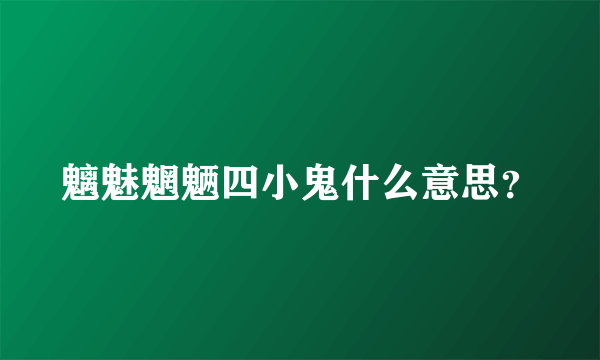 魑魅魍魉四小鬼什么意思？